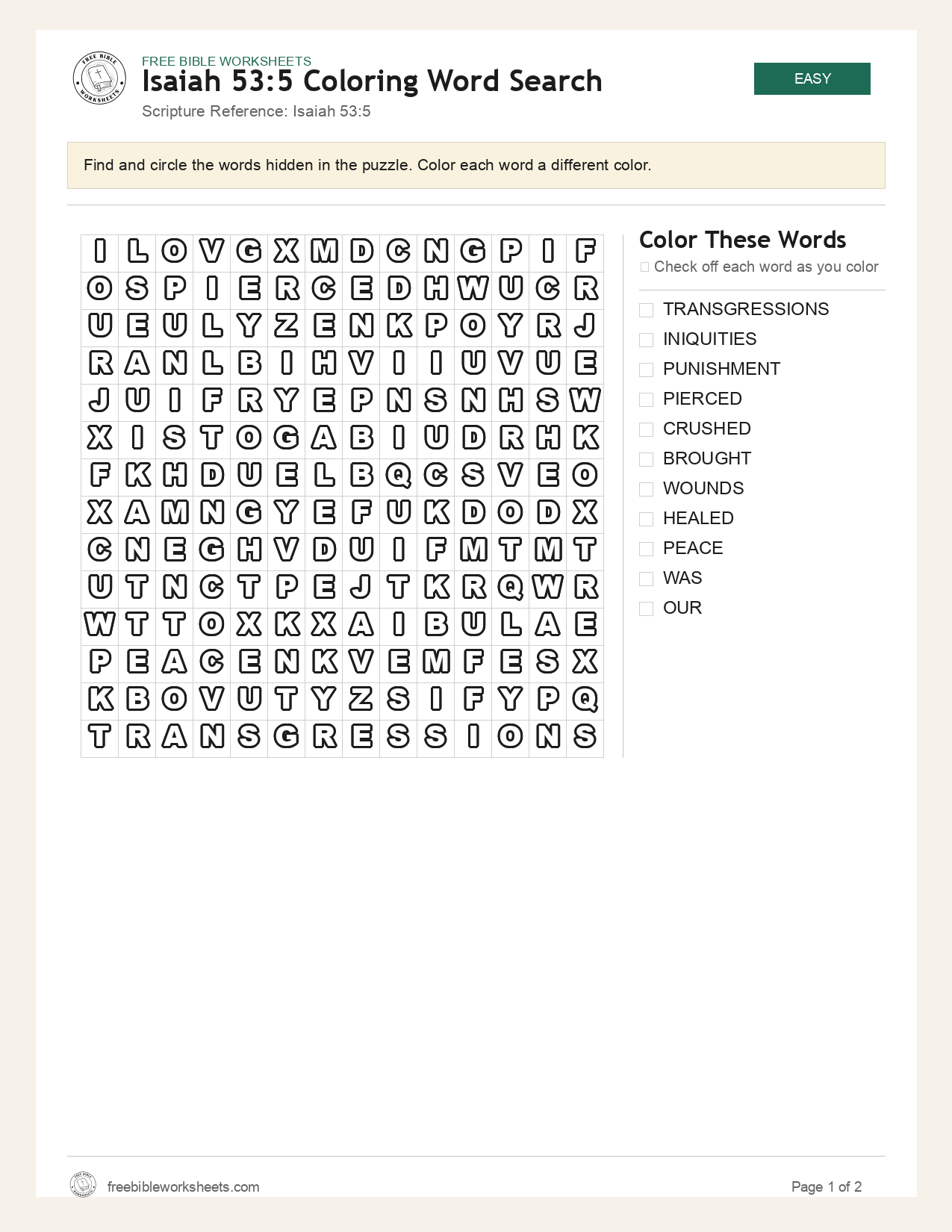 FREE BIBLE WORKSHEETS
Isaiah 53:5 Coloring Word Search
Scripture Reference: Isaiah 53:5

EASY

Find and circle the words hidden in the puzzle. Color each word a different color.

| I | L | O | V | G | X | M | D | C | N | G | P | I | F |
|---|---|---|---|---|---|---|---|---|---|---|---|---|---|
| O | S | P | I | E | R | C | E | D | H | W | U | C | R |
| U | E | U | L | Y | Z | E | N | K | P | O | Y | R | J |
| R | A | N | L | B | I | H | V | I | I | U | V | U | E |
| J | U | I | F | R | Y | E | P | N | S | N | H | S | W |
| X | I | S | T | O | G | A | B | I | U | D | R | H | K |
| F | K | H | D | U | E | L | B | Q | C | S | V | E | O |
| X | A | M | N | G | Y | E | F | U | K | D | O | D | X |
| C | N | E | G | H | V | D | U | I | F | M | T | M | T |
| U | T | N | C | T | P | E | J | T | K | R | Q | W | R |
| W | T | T | O | X | K | X | A | I | B | U | L | A | E |
| P | E | A | C | E | N | K | V | E | M | F | E | S | X |
| K | B | O | V | U | T | Y | Z | S | I | F | Y | P | Q |
| T | R | A | N | S | G | R | E | S | S | I | O | N | S |

Color These Words
☐ Check off each word as you color

☐ TRANSGRESSIONS
☐ INIQUITIES
☐ PUNISHMENT
☐ PIERCED
☐ CRUSHED
☐ BROUGHT
☐ WOUNDS
☐ HEALED
☐ PEACE
☐ WAS
☐ OUR

freebibleworksheets.com
Page 1 of 2